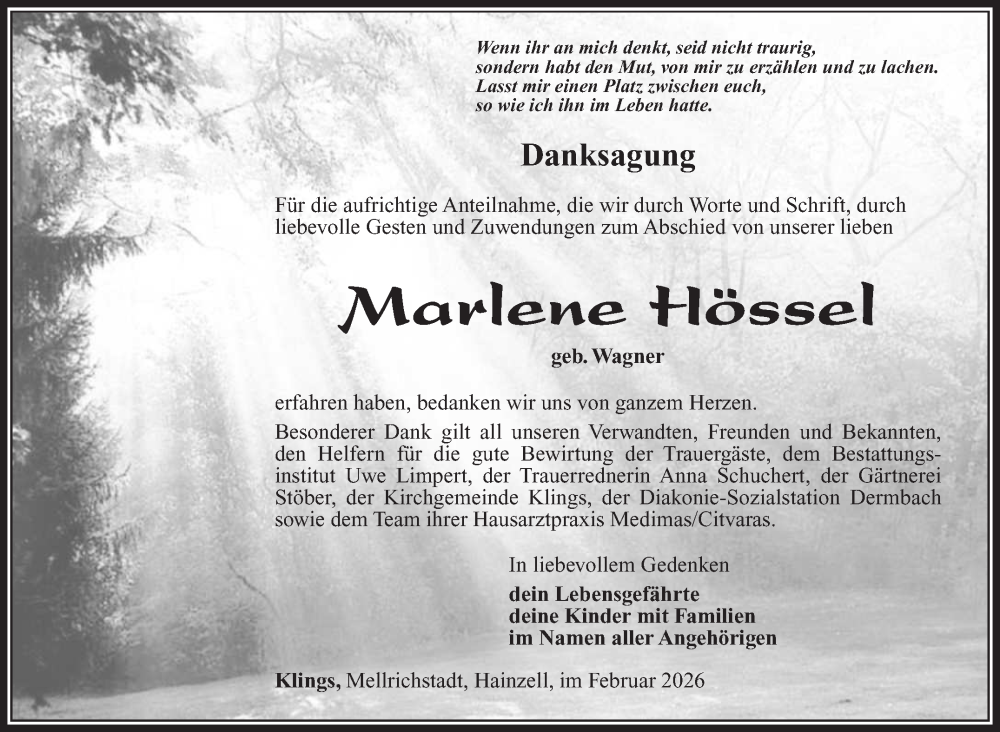 Wenn ihr an mich denkt, seid nicht traurig,
sondern habt den Mut, von mir zu erzählen und zu lachen.
Lasst mir einen Platz zwischen euch,
so wie ich ihn im Leben hatte.

Danksagung

Für die aufrichtige Anteilnahme, die wir durch Worte und Schrift, durch liebevolle Gesten und Zuwendungen zum Abschied von unserer lieben

Marlene Hössel

geb. Wagner

erfahren haben, bedanken wir uns von ganzem Herzen.

Besonderer Dank gilt all unseren Verwandten, Freunden und Bekannten, den Helfern für die gute Bewirtung der Trauergäste, dem Bestattungsinstitut Uwe Limpert, der Trauerrednerin Anna Schuchert, der Gärtnerei Stöber, der Kirchgemeinde Klings, der Diakonie-Sozialstation Dermbach sowie dem Team ihrer Hausarztpraxis Medimas/Citvaras.

In liebevollem Gedenken

dein Lebensgefährte
deine Kinder mit Familien
im Namen aller Angehörigen

Klings, Mellrichstadt, Hainzell, im Februar 2026